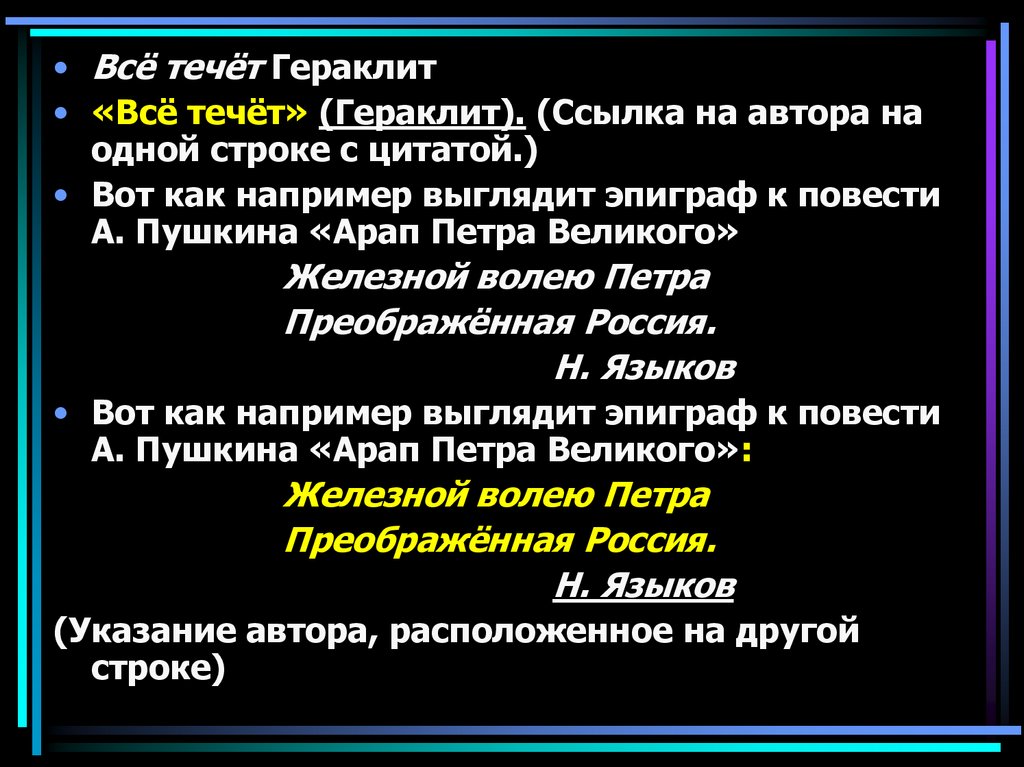 • Всё течёт Гераклит

• «Всё течёт» (Гераклит). (Ссылка на автора на одной строке с цитатой.)

• Вот как например выглядит эпиграф к повести А. Пушкина «Арап Петра Великого»

Железной волею Петра

Преображённая Россия.

Н. Языков

• Вот как например выглядит эпиграф к повести А. Пушкина «Арап Петра Великого»:

Железной волею Петра

Преображённая Россия.

Н. Языков

(Указание автора, расположенное на другой строке)